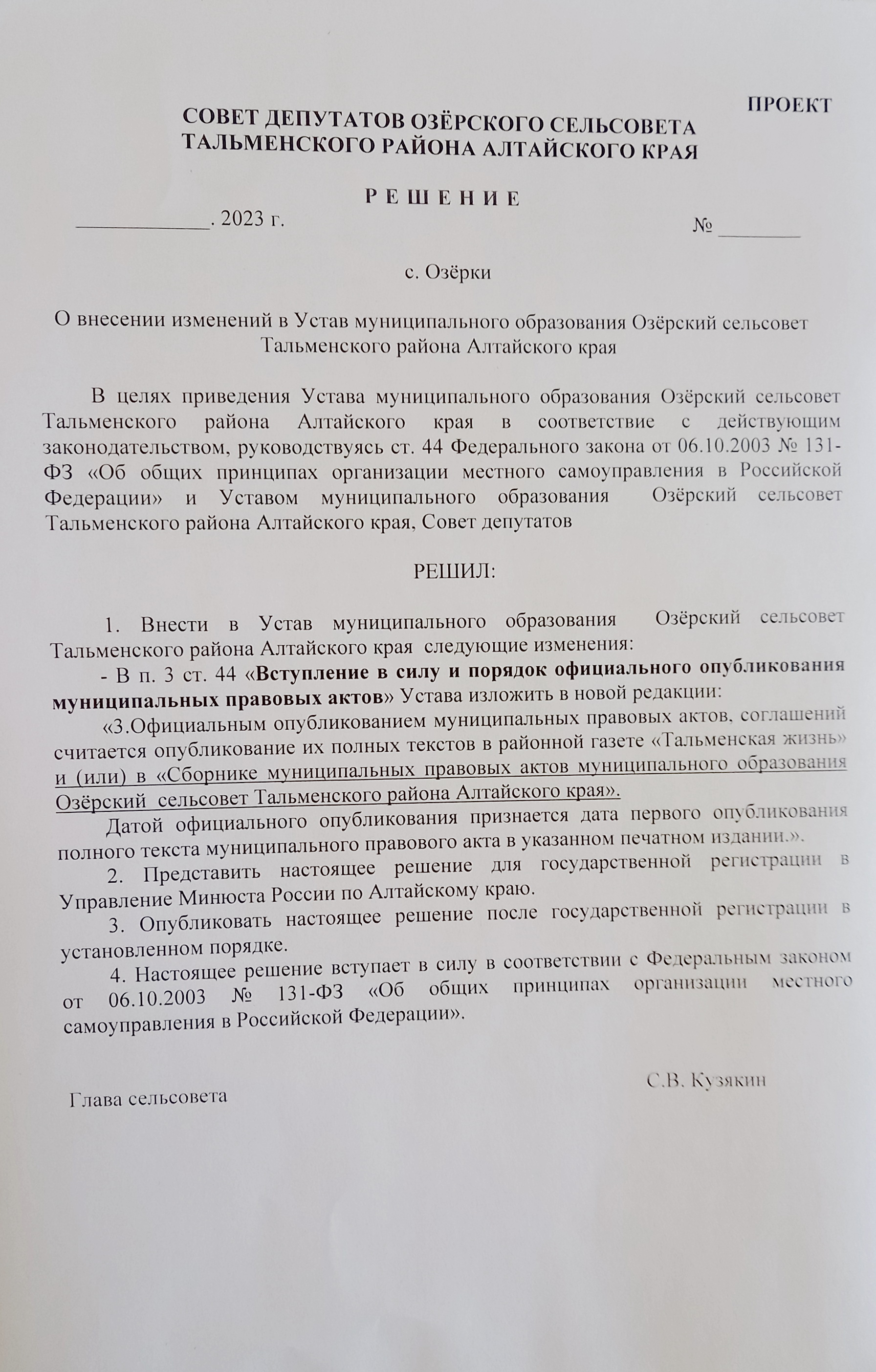 ПРОЕКТ

СОВЕТ ДЕПУТАТОВ ОЗЁРСКОГО СЕЛЬСОВЕТА
ТАЛЬМЕНСКОГО РАЙОНА АЛТАЙСКОГО КРАЯ

Р Е Ш Е Н И Е

____________. 2023 г. № ________

с. Озёрки

О внесении изменений в Устав муниципального образования Озёрский сельсовет Тальменского района Алтайского края

В целях приведения Устава муниципального образования Озёрский сельсовет Тальменского района Алтайского края в соответствие с действующим законодательством, руководствуясь ст. 44 Федерального закона от 06.10.2003 № 131-ФЗ «Об общих принципах организации местного самоуправления в Российской Федерации» и Уставом муниципального образования Озёрский сельсовет Тальменского района Алтайского края, Совет депутатов

РЕШИЛ:

1. Внести в Устав муниципального образования Озёрский сельсовет Тальменского района Алтайского края следующие изменения:

- В п. 3 ст. 44 «Вступление в силу и порядок официального опубликования муниципальных правовых актов» Устава изложить в новой редакции:

«3.Официальным опубликованием муниципальных правовых актов, соглашений считается опубликование их полных текстов в районной газете «Тальменская жизнь» и (или) в «Сборнике муниципальных правовых актов муниципального образования Озёрский сельсовет Тальменского района Алтайского края».

Датой официального опубликования признается дата первого опубликования полного текста муниципального правового акта в указанном печатном издании.».

2. Представить настоящее решение для государственной регистрации в Управление Минюста России по Алтайскому краю.

3. Опубликовать настоящее решение после государственной регистрации в установленном порядке.

4. Настоящее решение вступает в силу в соответствии с Федеральным законом от 06.10.2003 № 131-ФЗ «Об общих принципах организации местного самоуправления в Российской Федерации».

Глава сельсовета С.В. Кузякин